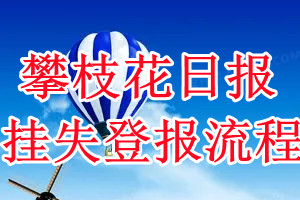 攀枝花日报
挂失登报流程